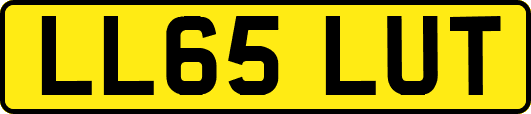 LL65 LUT